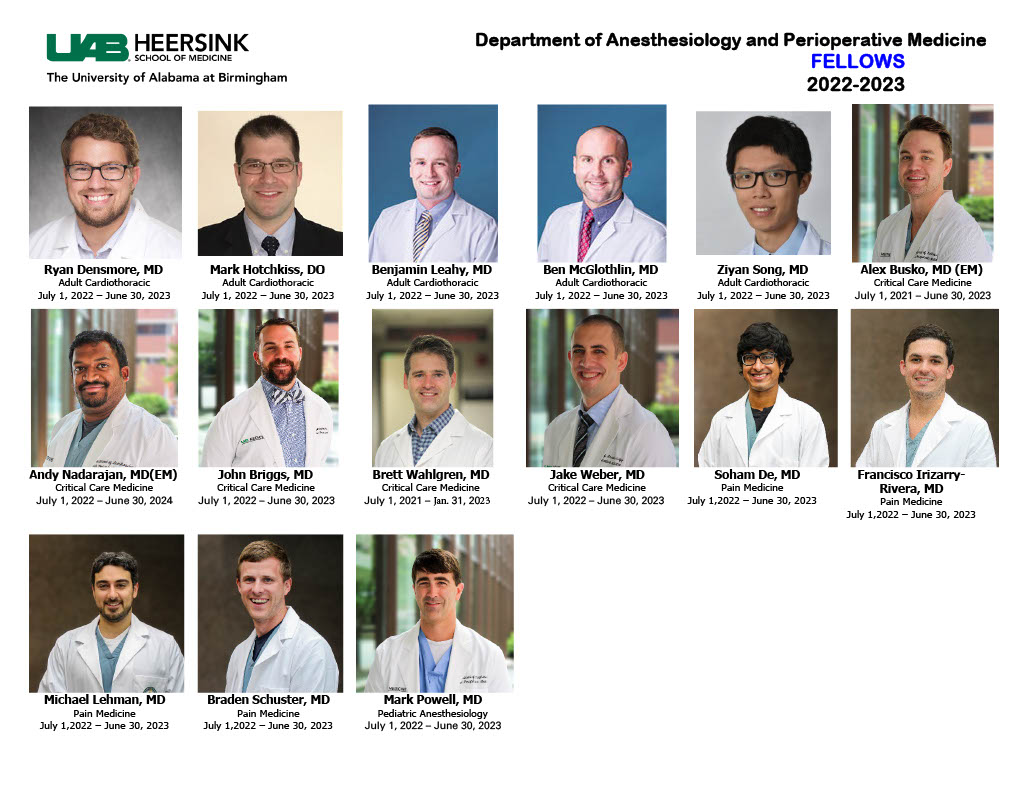 UAB HEERSINK SCHOOL OF MEDICINE
The University of Alabama at Birmingham

Department of Anesthesiology and Perioperative Medicine
FELLOWS
2022-2023

Ryan Densmore, MD
Adult Cardiothoracic
July 1, 2022 – June 30, 2023

Mark Hotchkiss, DO
Adult Cardiothoracic
July 1, 2022 – June 30, 2023

Benjamin Leahy, MD
Adult Cardiothoracic
July 1, 2022 – June 30, 2023

Ben McGlothlin, MD
Adult Cardiothoracic
July 1, 2022 – June 30, 2023

Ziyan Song, MD
Adult Cardiothoracic
July 1, 2022 – June 30, 2023

Alex Busko, MD (EM)
Critical Care Medicine
July 1, 2021 – June 30, 2023

Andy Nadarajan, MD(EM)
Critical Care Medicine
July 1, 2022 – June 30, 2024

John Briggs, MD
Critical Care Medicine
July 1, 2022 – June 30, 2023

Brett Wahlgren, MD
Critical Care Medicine
July 1, 2021 – Jan. 31, 2023

Jake Weber, MD
Critical Care Medicine
July 1, 2022 – June 30, 2023

Soham De, MD
Pain Medicine
July 1,2022 – June 30, 2023

Francisco Irizarry-Rivera, MD
Pain Medicine
July 1,2022 – June 30, 2023

Michael Lehman, MD
Pain Medicine
July 1,2022 – June 30, 2023

Braden Schuster, MD
Pain Medicine
July 1,2022 – June 30, 2023

Mark Powell, MD
Pediatric Anesthesiology
July 1, 2022 – June 30, 2023